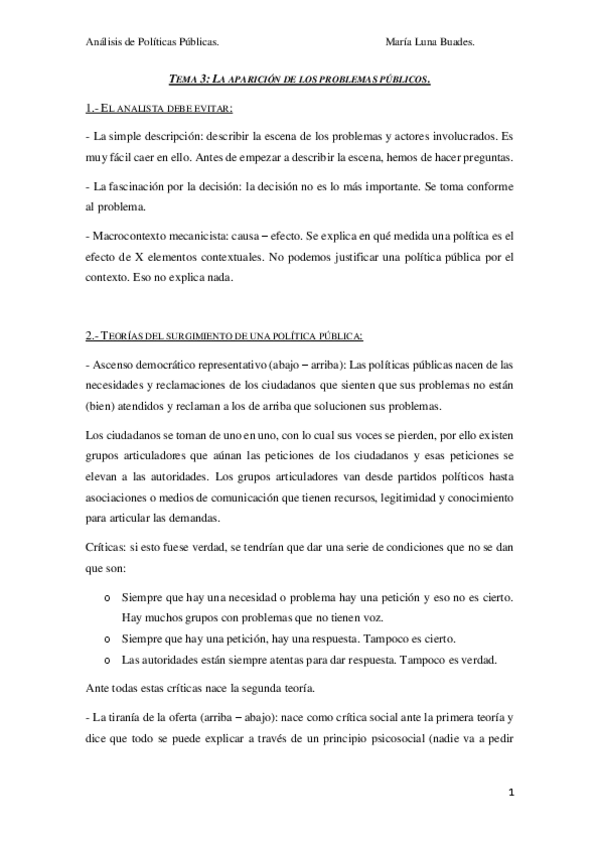 Análisis de Políticas Públicas. María Luna Buades.

TEMA 3: LA APARICIÓN DE LOS PROBLEMAS PÚBLICOS.

1.- EL ANALISTA DEBE EVITAR:

- La simple descripción: describir la escena de los problemas y actores involucrados. Es muy fácil caer en ello. Antes de empezar a describir la escena, hemos de hacer preguntas.

- La fascinación por la decisión: la decisión no es lo más importante. Se toma conforme al problema.

- Macrocontexto mecanicista: causa – efecto. Se explica en qué medida una política es el efecto de X elementos contextuales. No podemos justificar una política pública por el contexto. Eso no explica nada.

2.- TEORÍAS DEL SURGIMIENTO DE UNA POLÍTICA PÚBLICA:

- Ascenso democrático representativo (abajo – arriba): Las políticas públicas nacen de las necesidades y reclamaciones de los ciudadanos que sienten que sus problemas no están (bien) atendidos y reclaman a los de arriba que solucionen sus problemas.

Los ciudadanos se toman de uno en uno, con lo cual sus voces se pierden, por ello existen grupos articuladores que aúnan las peticiones de los ciudadanos y esas peticiones se elevan a las autoridades. Los grupos articuladores van desde partidos políticos hasta asociaciones o medios de comunicación que tienen recursos, legitimidad y conocimiento para articular las demandas.

Críticas: si esto fuese verdad, se tendrían que dar una serie de condiciones que no se dan que son:

o Siempre que hay una necesidad o problema hay una petición y eso no es cierto. Hay muchos grupos con problemas que no tienen voz.
o Siempre que hay una petición, hay una respuesta. Tampoco es cierto.
o Las autoridades están siempre atentas para dar respuesta. Tampoco es verdad.

Ante todas estas críticas nace la segunda teoría.

- La tiranía de la oferta (arriba – abajo): nace como crítica social ante la primera teoría y dice que todo se puede explicar a través de un principio psicosocial (nadie va a pedir

1